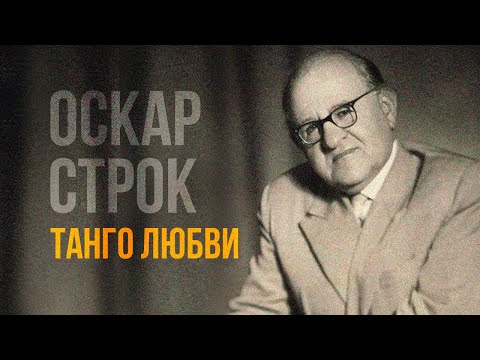 ОСКАР
СТРОК
ТАНГО ЛЮБВИ